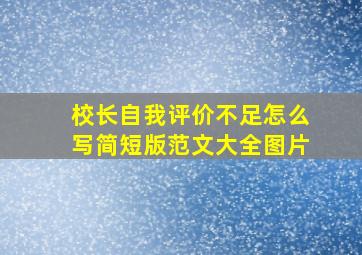 校长自我评价不足怎么写简短版范文大全图片